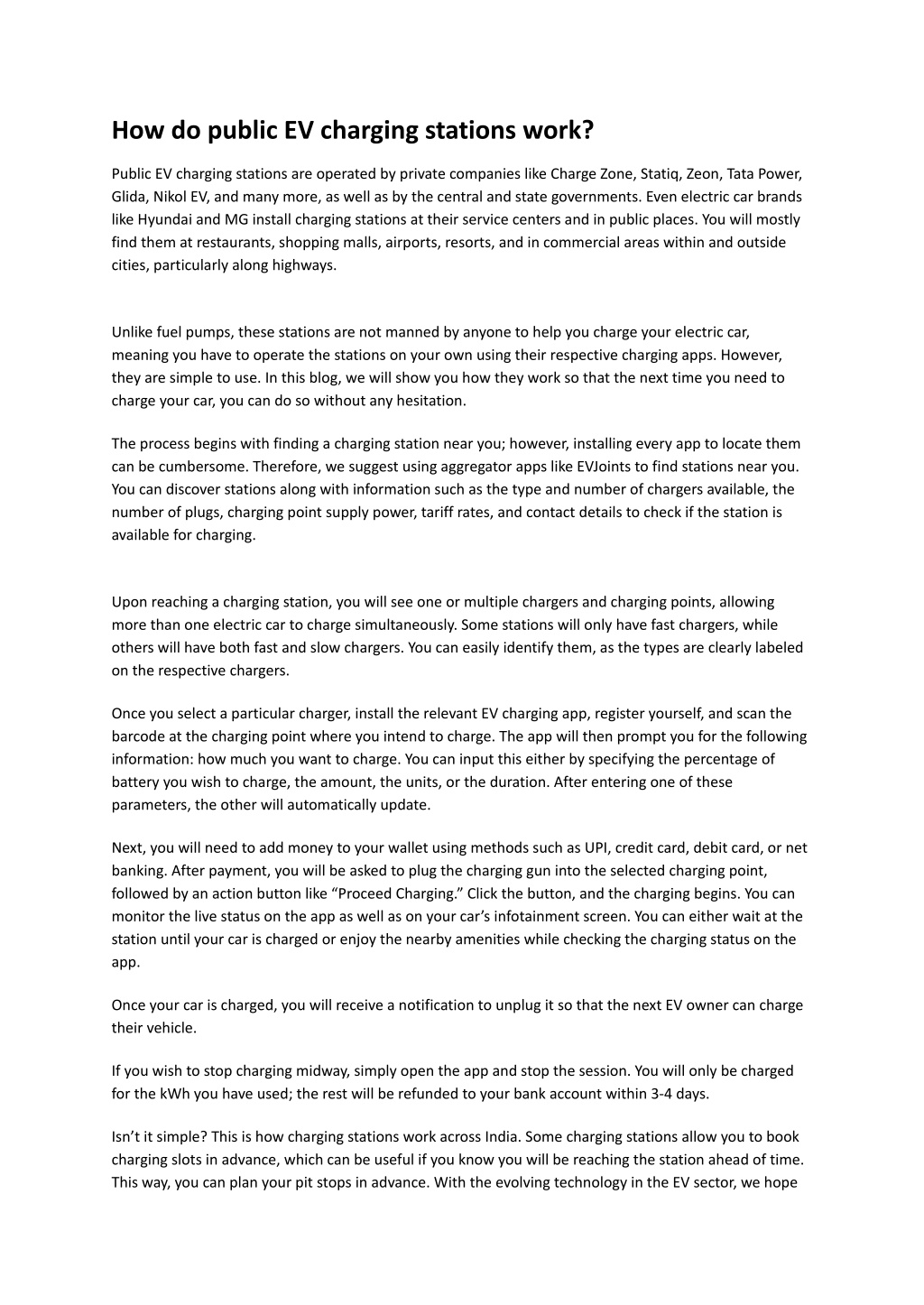 How do public EV charging stations work?

Public EV charging stations are operated by private companies like Charge Zone, Statiq, Zeon, Tata Power, Glida, Nikol EV, and many more, as well as by the central and state governments. Even electric car brands like Hyundai and MG install charging stations at their service centers and in public places. You will mostly find them at restaurants, shopping malls, airports, resorts, and in commercial areas within and outside cities, particularly along highways.

Unlike fuel pumps, these stations are not manned by anyone to help you charge your electric car, meaning you have to operate the stations on your own using their respective charging apps. However, they are simple to use. In this blog, we will show you how they work so that the next time you need to charge your car, you can do so without any hesitation.

The process begins with finding a charging station near you; however, installing every app to locate them can be cumbersome. Therefore, we suggest using aggregator apps like EVJoints to find stations near you. You can discover stations along with information such as the type and number of chargers available, the number of plugs, charging point supply power, tariff rates, and contact details to check if the station is available for charging.

Upon reaching a charging station, you will see one or multiple chargers and charging points, allowing more than one electric car to charge simultaneously. Some stations will only have fast chargers, while others will have both fast and slow chargers. You can easily identify them, as the types are clearly labeled on the respective chargers.

Once you select a particular charger, install the relevant EV charging app, register yourself, and scan the barcode at the charging point where you intend to charge. The app will then prompt you for the following information: how much you want to charge. You can input this either by specifying the percentage of battery you wish to charge, the amount, the units, or the duration. After entering one of these parameters, the other will automatically update.

Next, you will need to add money to your wallet using methods such as UPI, credit card, debit card, or net banking. After payment, you will be asked to plug the charging gun into the selected charging point, followed by an action button like “Proceed Charging.” Click the button, and the charging begins. You can monitor the live status on the app as well as on your car’s infotainment screen. You can either wait at the station until your car is charged or enjoy the nearby amenities while checking the charging status on the app.

Once your car is charged, you will receive a notification to unplug it so that the next EV owner can charge their vehicle.

If you wish to stop charging midway, simply open the app and stop the session. You will only be charged for the kWh you have used; the rest will be refunded to your bank account within 3-4 days.

Isn’t it simple? This is how charging stations work across India. Some charging stations allow you to book charging slots in advance, which can be useful if you know you will be reaching the station ahead of time. This way, you can plan your pit stops in advance. With the evolving technology in the EV sector, we hope